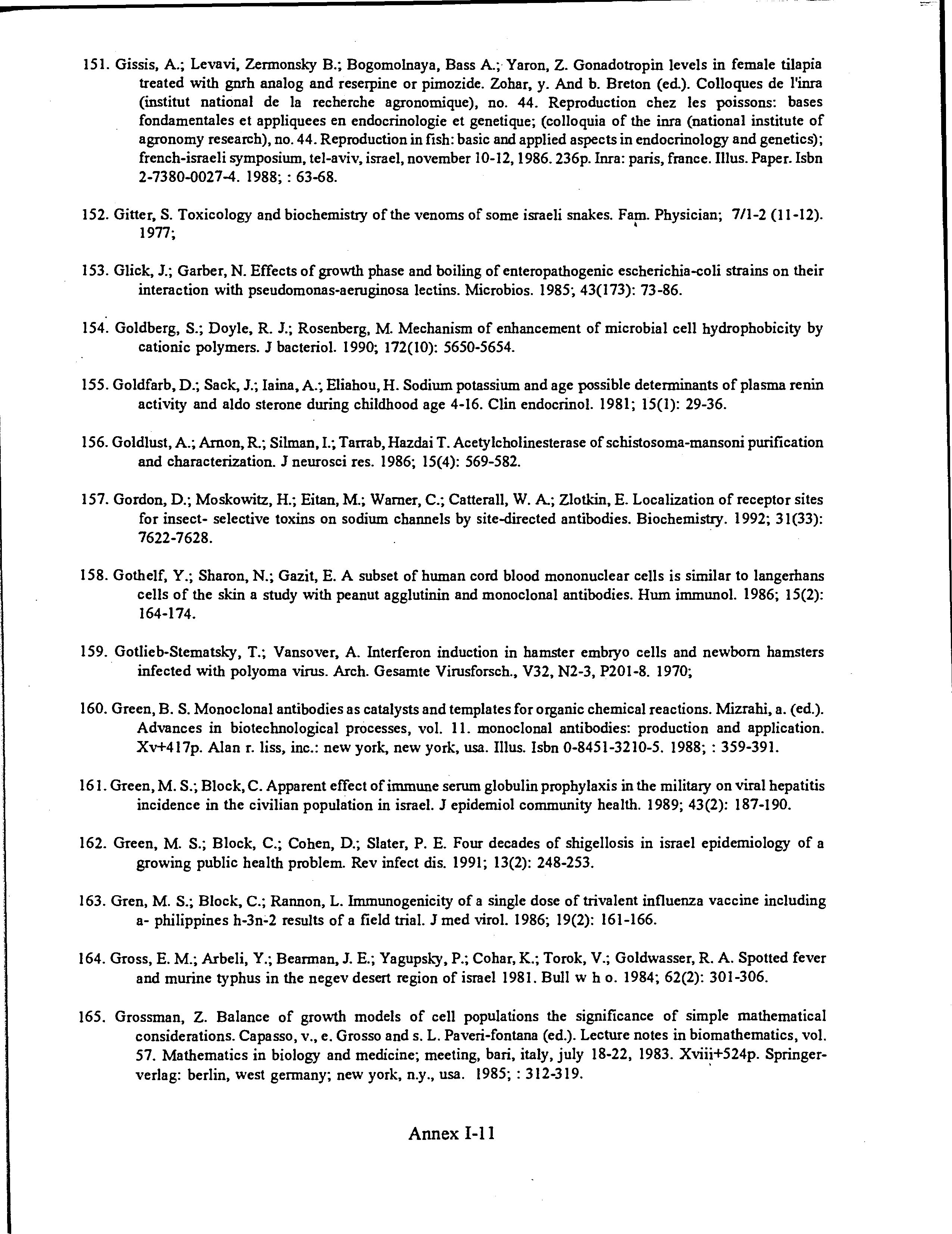 151. Gissis, A.; Levavi, Zermonsky B.; Bogomolnaya, Bass A.; Yaron, Z. Gonadotropin levels in female tilapia treated with gnrh analog and reserpine or pimozide. Zohar, y. And b. Breton (ed.). Colloques de l'inra (institut national de la recherche agronomique), no. 44. Reproduction chez les poissons: bases fondamentales et appliquees en endocrinologie et genetique; (colloquia of the inra (national institute of agronomy research), no. 44. Reproduction in fish: basic and applied aspects in endocrinology and genetics); french-israeli symposium, tel-aviv, israel, november 10-12, 1986. 236p. Inra: paris, france. Illus. Paper. Isbn 2-7380-0027-4. 1988; : 63-68.

152. Gitter, S. Toxicology and biochemistry of the venoms of some israeli snakes. Fam. Physician; 7/1-2 (11-12). 1977;

153. Glick, J.; Garber, N. Effects of growth phase and boiling of enteropathogenic escherichia-coli strains on their interaction with pseudomonas-aeruginosa lectins. Microbios. 1985; 43(173): 73-86.

154. Goldberg, S.; Doyle, R. J.; Rosenberg, M. Mechanism of enhancement of microbial cell hydrophobicity by cationic polymers. J bacteriol. 1990; 172(10): 5650-5654.

155. Goldfarb, D.; Sack, J.; Iaina, A.; Eliahou, H. Sodium potassium and age possible determinants of plasma renin activity and aldo sterone during childhood age 4-16. Clin endocrinol. 1981; 15(1): 29-36.

156. Goldlust, A.; Arnon, R.; Silman, I.; Tarrab, Hazdai T. Acetylcholinesterase of schistosoma-mansoni purification and characterization. J neurosci res. 1986; 15(4): 569-582.

157. Gordon, D.; Moskowitz, H.; Eitan, M.; Warner, C.; Catterall, W. A.; Zlotkin, E. Localization of receptor sites for insect- selective toxins on sodium channels by site-directed antibodies. Biochemistry. 1992; 31(33): 7622-7628.

158. Gothelf, Y.; Sharon, N.; Gazit, E. A subset of human cord blood mononuclear cells is similar to langerhans cells of the skin a study with peanut agglutinin and monoclonal antibodies. Hum immunol. 1986; 15(2): 164-174.

159. Gotlieb-Stematsky, T.; Vansover, A. Interferon induction in hamster embryo cells and newborn hamsters infected with polyoma virus. Arch. Gesamte Virusforsch., V32, N2-3, P201-8. 1970;

160. Green, B. S. Monoclonal antibodies as catalysts and templates for organic chemical reactions. Mizrahi, a. (ed.). Advances in biotechnological processes, vol. 11. monoclonal antibodies: production and application. Xv+417p. Alan r. liss, inc.: new york, new york, usa. Illus. Isbn 0-8451-3210-5. 1988; : 359-391.

161. Green, M. S.; Block, C. Apparent effect of immune serum globulin prophylaxis in the military on viral hepatitis incidence in the civilian population in israel. J epidemiol community health. 1989; 43(2): 187-190.

162. Green, M. S.; Block, C.; Cohen, D.; Slater, P. E. Four decades of shigellosis in israel epidemiology of a growing public health problem. Rev infect dis. 1991; 13(2): 248-253.

163. Gren, M. S.; Block, C.; Rannon, L. Immunogenicity of a single dose of trivalent influenza vaccine including a- philippines h-3n-2 results of a field trial. J med virol. 1986; 19(2): 161-166.

164. Gross, E. M.; Arbeli, Y.; Bearman, J. E.; Yagupsky, P.; Cohar, K.; Torok, V.; Goldwasser, R. A. Spotted fever and murine typhus in the negev desert region of israel 1981. Bull w h o. 1984; 62(2): 301-306.

165. Grossman, Z. Balance of growth models of cell populations the significance of simple mathematical considerations. Capasso, v., e. Grosso and s. L. Paveri-fontana (ed.). Lecture notes in biomathematics, vol. 57. Mathematics in biology and medicine; meeting, bari, italy, july 18-22, 1983. Xviii+524p. Springer-verlag: berlin, west germany; new york, n.y., usa. 1985; : 312-319.

Annex I-11